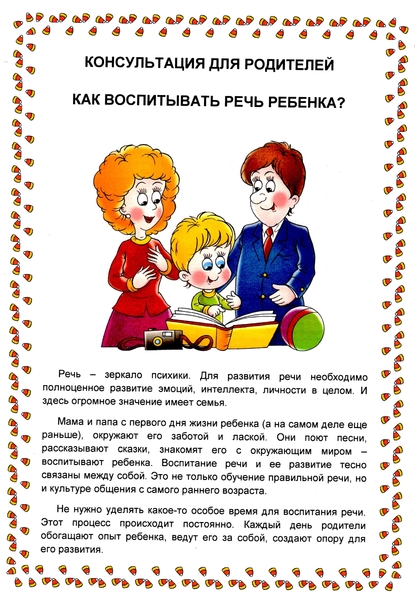 КОНСУЛЬТАЦИЯ ДЛЯ РОДИТЕЛЕЙ

КАК ВОСПИТЫВАТЬ РЕЧЬ РЕБЕНКА?

Речь – зеркало психики. Для развития речи необходимо полноценное развитие эмоций, интеллекта, личности в целом. И здесь огромное значение имеет семья.

Мама и папа с первого дня жизни ребенка (а на самом деле еще раньше), окружают его заботой и лаской. Они поют песни, рассказывают сказки, знакомят его с окружающим миром – воспитывают ребенка. Воспитание речи и ее развитие тесно связаны между собой. Это не только обучение правильной речи, но и культуре общения с самого раннего возраста.

Не нужно уделять какое-то особое время для воспитания речи. Этот процесс происходит постоянно. Каждый день родители обогащают опыт ребенка, ведут его за собой, создают опору для его развития.